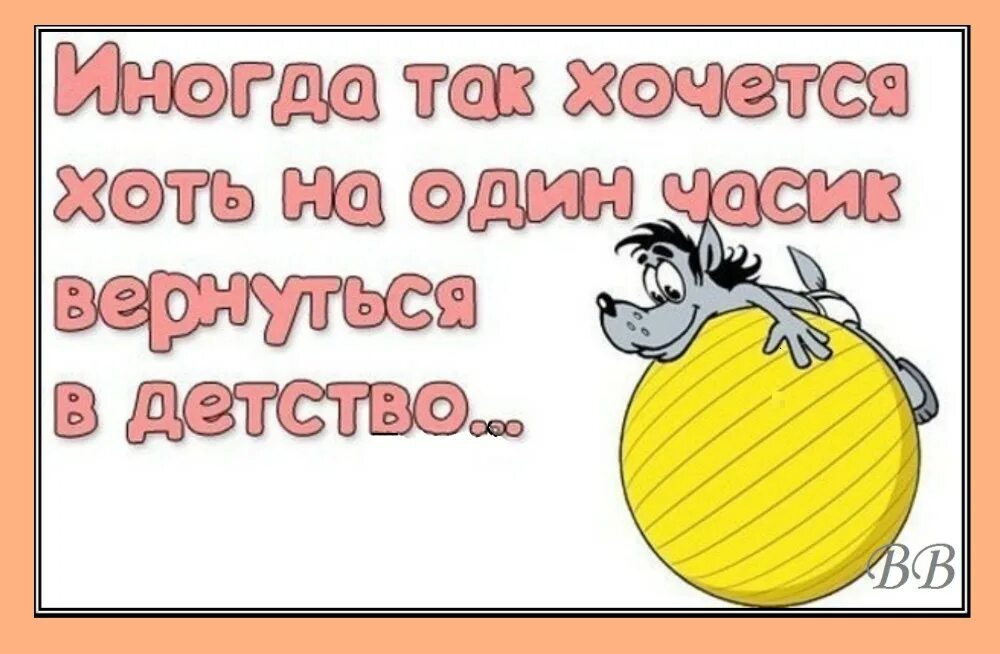 Иногда так хочется хоть на один часик вернуться в детство...

BB